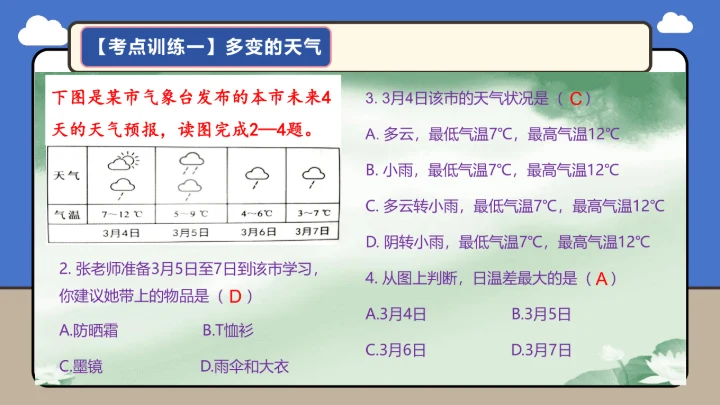 【考点训练一】多变的天气

下图是某市气象台发布的本市未来4天的天气预报，读图完成2—4题。

| 天气 |  |  |  |  |
|---|---|---|---|---|
| 气温 | 7～12 ℃ | 5～9 ℃ | 4～6℃ | 3～7 ℃ |
|  | 3月4日 | 3月5日 | 3月6日 | 3月7日 |

2. 张老师准备3月5日至7日到该市学习，你建议她带上的物品是（ D ）

A.防晒霜　B.T恤衫

C.墨镜　D.雨伞和大衣

3. 3月4日该市的天气状况是（ C ）

A. 多云，最低气温7℃，最高气温12℃

B. 小雨，最低气温7℃，最高气温12℃

C. 多云转小雨，最低气温7℃，最高气温12℃

D. 阴转小雨，最低气温7℃，最高气温12℃

4. 从图上判断，日温差最大的是（ A ）

A.3月4日　B.3月5日

C.3月6日　D.3月7日